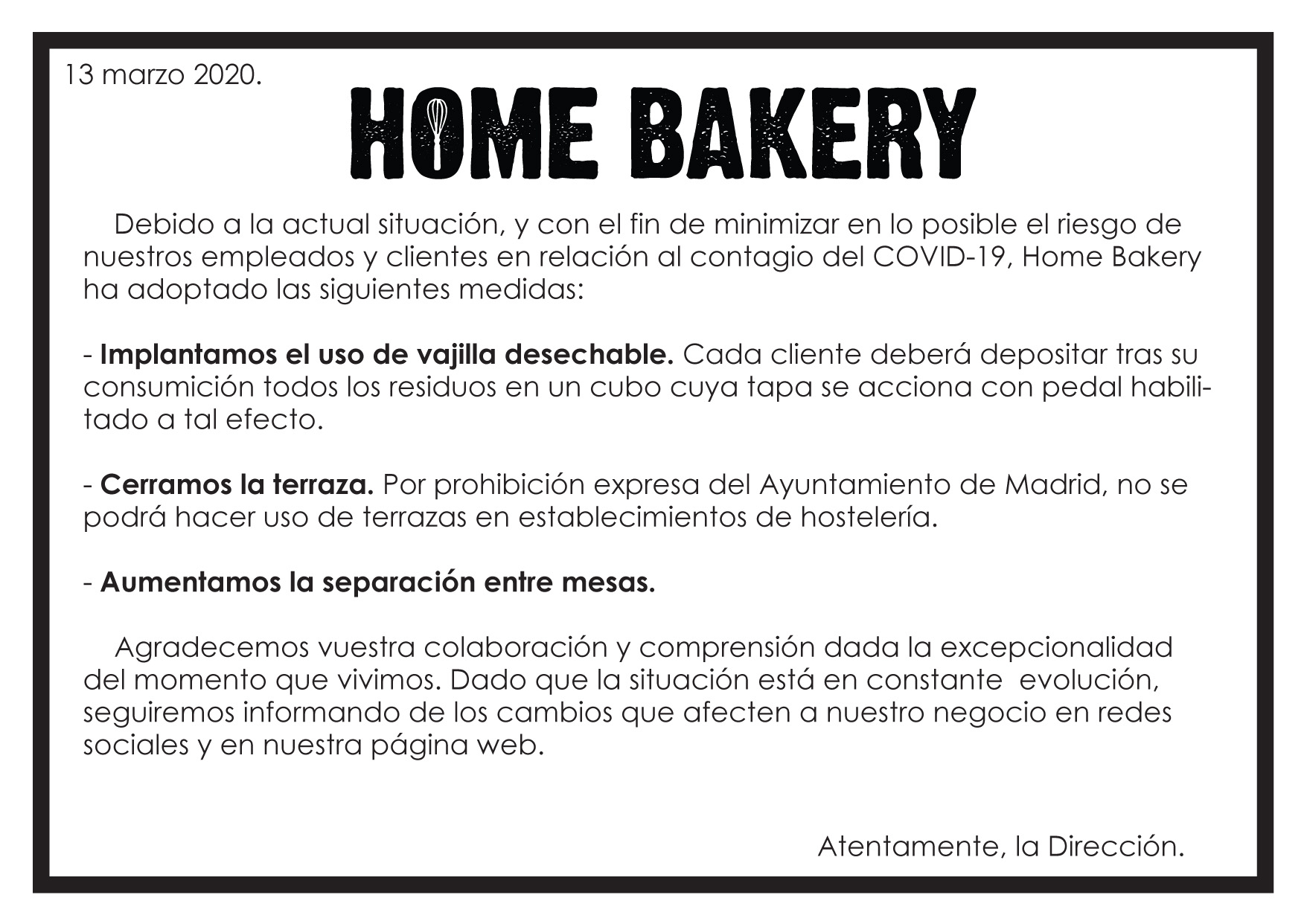 13 marzo 2020.

HOME BAKERY

Debido a la actual situación, y con el fin de minimizar en lo posible el riesgo de nuestros empleados y clientes en relación al contagio del COVID-19, Home Bakery ha adoptado las siguientes medidas:

- Implantamos el uso de vajilla desechable. Cada cliente deberá depositar tras su consumición todos los residuos en un cubo cuya tapa se acciona con pedal habilitado a tal efecto.

- Cerramos la terraza. Por prohibición expresa del Ayuntamiento de Madrid, no se podrá hacer uso de terrazas en establecimientos de hostelería.

- Aumentamos la separación entre mesas.

Agradecemos vuestra colaboración y comprensión dada la excepcionalidad del momento que vivimos. Dado que la situación está en constante evolución, seguiremos informando de los cambios que afecten a nuestro negocio en redes sociales y en nuestra página web.

Atentamente, la Dirección.